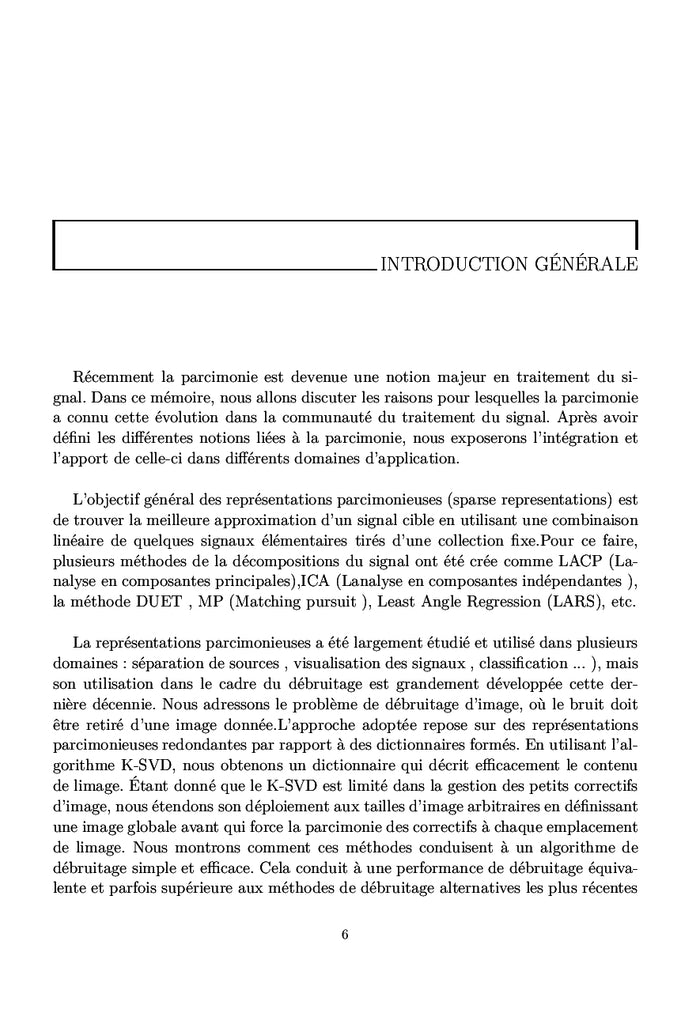 INTRODUCTION GÉNÉRALE

Récemment la parcimonie est devenue une notion majeur en traitement du signal. Dans ce mémoire, nous allons discuter les raisons pour lesquelles la parcimonie a connu cette évolution dans la communauté du traitement du signal. Après avoir défini les différentes notions liées à la parcimonie, nous exposerons l'intégration et l'apport de celle-ci dans différents domaines d'application.

L'objectif général des représentations parcimonieuses (sparse representations) est de trouver la meilleure approximation d'un signal cible en utilisant une combinaison linéaire de quelques signaux élémentaires tirés d'une collection fixe.Pour ce faire, plusieurs méthodes de la décompositions du signal ont été crée comme LACP (Lanalyse en composantes principales),ICA (Lanalyse en composantes indépendantes ), la méthode DUET , MP (Matching pursuit ), Least Angle Regression (LARS), etc.

La représentations parcimonieuses a été largement étudié et utilisé dans plusieurs domaines : séparation de sources , visualisation des signaux , classification ... ), mais son utilisation dans le cadre du débruitage est grandement développée cette dernière décennie. Nous adressons le problème de débruitage d'image, où le bruit doit être retiré d'une image donnée.L'approche adoptée repose sur des représentations parcimonieuses redondantes par rapport à des dictionnaires formés. En utilisant l'algorithme K-SVD, nous obtenons un dictionnaire qui décrit efficacement le contenu de limage. Étant donné que le K-SVD est limité dans la gestion des petits correctifs d'image, nous étendons son déploiement aux tailles d'image arbitraires en définissant une image globale avant qui force la parcimonie des correctifs à chaque emplacement de limage. Nous montrons comment ces méthodes conduisent à un algorithme de débruitage simple et efficace. Cela conduit à une performance de débruitage équivalente et parfois supérieure aux méthodes de débruitage alternatives les plus récentes

6